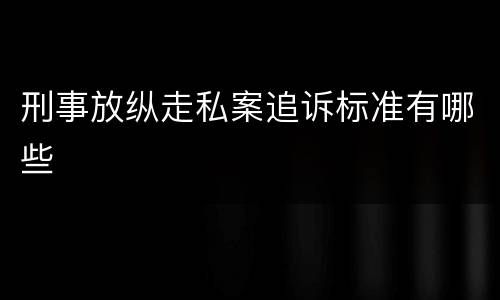 刑事放纵走私案追诉标准有哪些